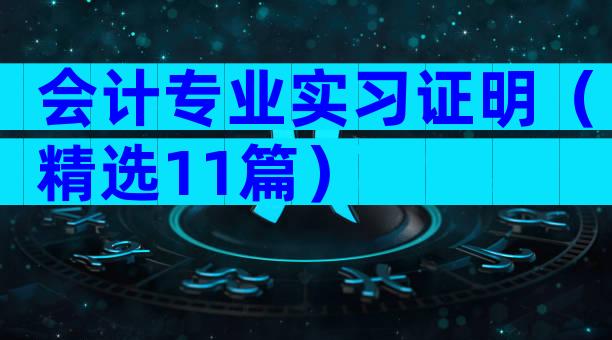 会计专业实习证明（精选11篇）